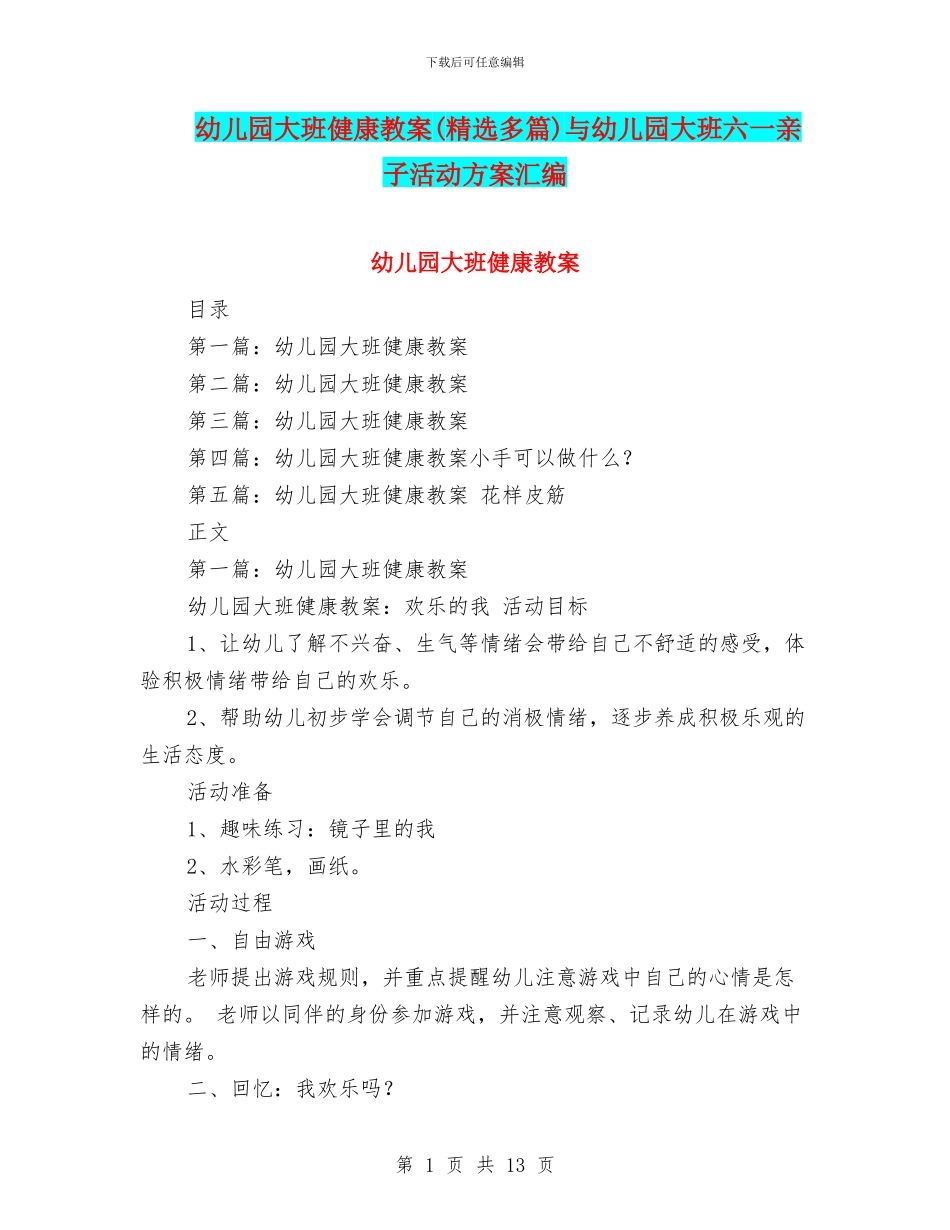 下载后可任意编辑

幼儿园大班健康教案(精选多篇)与幼儿园大班六一亲子活动方案汇编

幼儿园大班健康教案

目录

第一篇：幼儿园大班健康教案

第二篇：幼儿园大班健康教案

第三篇：幼儿园大班健康教案

第四篇：幼儿园大班健康教案小手可以做什么？

第五篇：幼儿园大班健康教案 花样皮筋

正文

第一篇：幼儿园大班健康教案

幼儿园大班健康教案：欢乐的我 活动目标

1、让幼儿了解不兴奋、生气等情绪会带给自己不舒适的感受，体验积极情绪带给自己的欢乐。

2、帮助幼儿初步学会调节自己的消极情绪，逐步养成积极乐观的生活态度。

活动准备

1、趣味练习：镜子里的我

2、水彩笔，画纸。

活动过程

一、自由游戏

老师提出游戏规则，并重点提醒幼儿注意游戏中自己的心情是怎样的。 老师以同伴的身份参加游戏，并注意观察、记录幼儿在游戏中的情绪。

二、回忆：我欢乐吗？

第 1 页 共 13 页